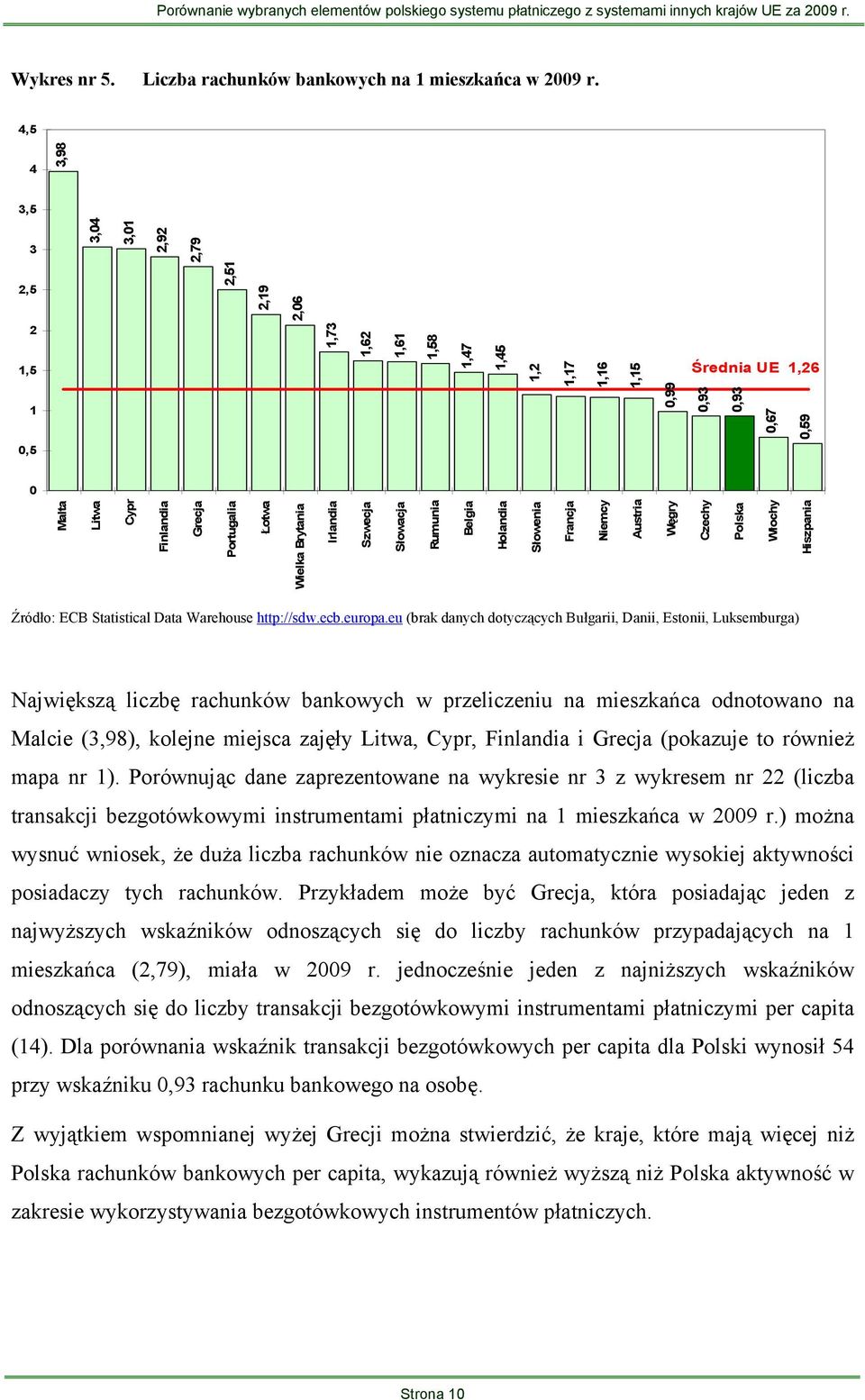 Porównanie wybranych elementów polskiego systemu płatniczego z systemami innych krajów UE za 2009 r.

Wykres nr 5. Liczba rachunków bankowych na 1 mieszkańca w 2009 r.

4,5
4
3,5
3
2,5
2
1,5
1
0,5
0

3,98
3,04
3,01
2,92
2,79
2,51
2,19
2,06
1,73
1,62
1,61
1,58
1,47
1,45
1,2
1,17
1,16
1,15
0,99
0,93
0,93
0,67
0,59

Średnia UE 1,26

Malta
Litwa
Cypr
Finlandia
Grecja
Portugalia
Łotwa
Wielka Brytania
Irlandia
Szwecja
Słowacja
Rumunia
Belgia
Holandia
Słowenia
Francja
Niemcy
Austria
Węgry
Czechy
Polska
Włochy
Hiszpania

Źródło: ECB Statistical Data Warehouse http://sdw.ecb.europa.eu (brak danych dotyczących Bułgarii, Danii, Estonii, Luksemburga)

Największą liczbę rachunków bankowych w przeliczeniu na mieszkańca odnotowano na Malcie (3,98), kolejne miejsca zajęły Litwa, Cypr, Finlandia i Grecja (pokazuje to również mapa nr 1). Porównując dane zaprezentowane na wykresie nr 3 z wykresem nr 22 (liczba transakcji bezgotówkowymi instrumentami płatniczymi na 1 mieszkańca w 2009 r.) można wysnuć wniosek, że duża liczba rachunków nie oznacza automatycznie wysokiej aktywności posiadaczy tych rachunków. Przykładem może być Grecja, która posiadając jeden z najwyższych wskaźników odnoszących się do liczby rachunków przypadających na 1 mieszkańca (2,79), miała w 2009 r. jednocześnie jeden z najniższych wskaźników odnoszących się do liczby transakcji bezgotówkowymi instrumentami płatniczymi per capita (14). Dla porównania wskaźnik transakcji bezgotówkowych per capita dla Polski wynosił 54 przy wskaźniku 0,93 rachunku bankowego na osobę.

Z wyjątkiem wspomnianej wyżej Grecji można stwierdzić, że kraje, które mają więcej niż Polska rachunków bankowych per capita, wykazują również wyższą niż Polska aktywność w zakresie wykorzystywania bezgotówkowych instrumentów płatniczych.

Strona 10